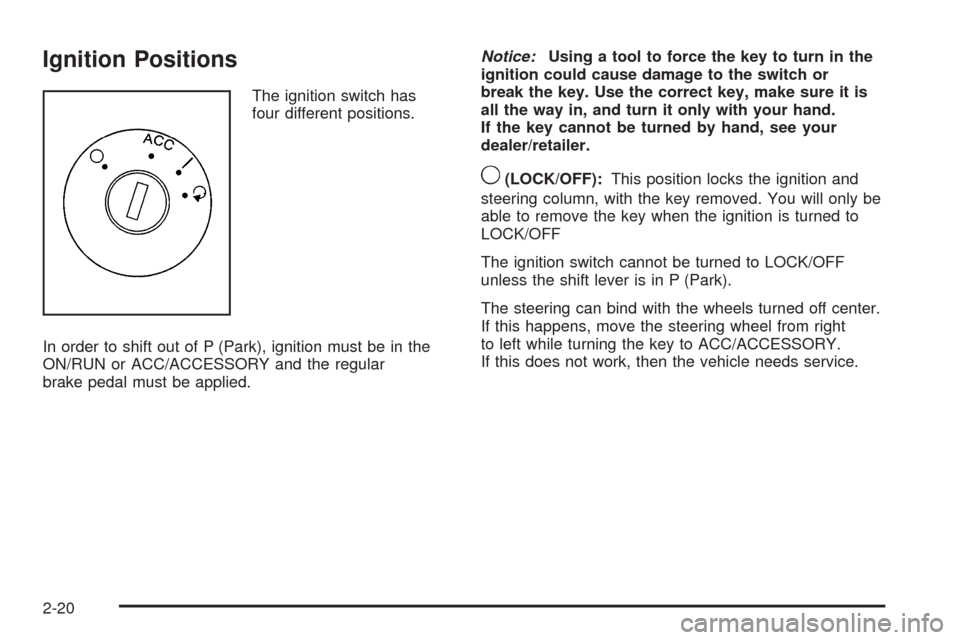 Ignition Positions

ACC

The ignition switch has four different positions.

In order to shift out of P (Park), ignition must be in the ON/RUN or ACC/ACCESSORY and the regular brake pedal must be applied.

Notice: Using a tool to force the key to turn in the ignition could cause damage to the switch or break the key. Use the correct key, make sure it is all the way in, and turn it only with your hand. If the key cannot be turned by hand, see your dealer/retailer.

(LOCK/OFF): This position locks the ignition and steering column, with the key removed. You will only be able to remove the key when the ignition is turned to LOCK/OFF

The ignition switch cannot be turned to LOCK/OFF unless the shift lever is in P (Park).

The steering can bind with the wheels turned off center. If this happens, move the steering wheel from right to left while turning the key to ACC/ACCESSORY. If this does not work, then the vehicle needs service.

2-20

carmanualsonline.info